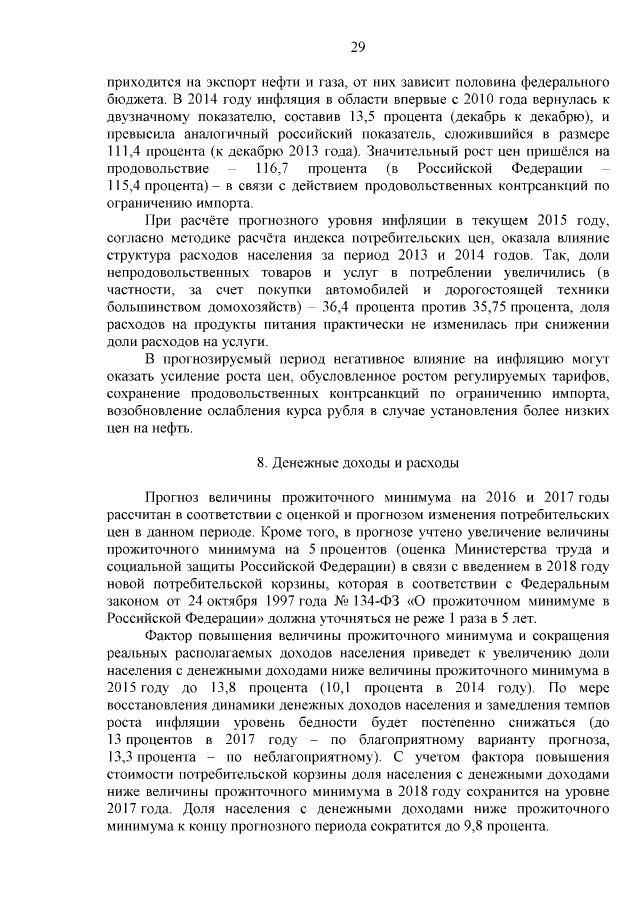 29

приходится на экспорт нефти и газа, от них зависит половина федерального бюджета. В 2014 году инфляция в области впервые с 2010 года вернулась к двузначному показателю, составив 13,5 процента (декабрь к декабрю), и превысила аналогичный российский показатель, сложившийся в размере 111,4 процента (к декабрю 2013 года). Значительный рост цен пришёлся на продовольствие – 116,7 процента (в Российской Федерации – 115,4 процента) – в связи с действием продовольственных контрсанкций по ограничению импорта.

При расчёте прогнозного уровня инфляции в текущем 2015 году, согласно методике расчёта индекса потребительских цен, оказала влияние структура расходов населения за период 2013 и 2014 годов. Так, доли непродовольственных товаров и услуг в потреблении увеличились (в частности, за счет покупки автомобилей и дорогостоящей техники большинством домохозяйств) – 36,4 процента против 35,75 процента, доля расходов на продукты питания практически не изменилась при снижении доли расходов на услуги.

В прогнозируемый период негативное влияние на инфляцию могут оказать усиление роста цен, обусловленное ростом регулируемых тарифов, сохранение продовольственных контрсанкций по ограничению импорта, возобновление ослабления курса рубля в случае установления более низких цен на нефть.

8. Денежные доходы и расходы

Прогноз величины прожиточного минимума на 2016 и 2017 годы рассчитан в соответствии с оценкой и прогнозом изменения потребительских цен в данном периоде. Кроме того, в прогнозе учтено увеличение величины прожиточного минимума на 5 процентов (оценка Министерства труда и социальной защиты Российской Федерации) в связи с введением в 2018 году новой потребительской корзины, которая в соответствии с Федеральным законом от 24 октября 1997 года № 134-ФЗ «О прожиточном минимуме в Российской Федерации» должна уточняться не реже 1 раза в 5 лет.

Фактор повышения величины прожиточного минимума и сокращения реальных располагаемых доходов населения приведет к увеличению доли населения с денежными доходами ниже величины прожиточного минимума в 2015 году до 13,8 процента (10,1 процента в 2014 году). По мере восстановления динамики денежных доходов населения и замедления темпов роста инфляции уровень бедности будет постепенно снижаться (до 13 процентов в 2017 году – по благоприятному варианту прогноза, 13,3 процента – по неблагоприятному). С учетом фактора повышения стоимости потребительской корзины доля населения с денежными доходами ниже величины прожиточного минимума в 2018 году сохранится на уровне 2017 года. Доля населения с денежными доходами ниже прожиточного минимума к концу прогнозного периода сократится до 9,8 процента.